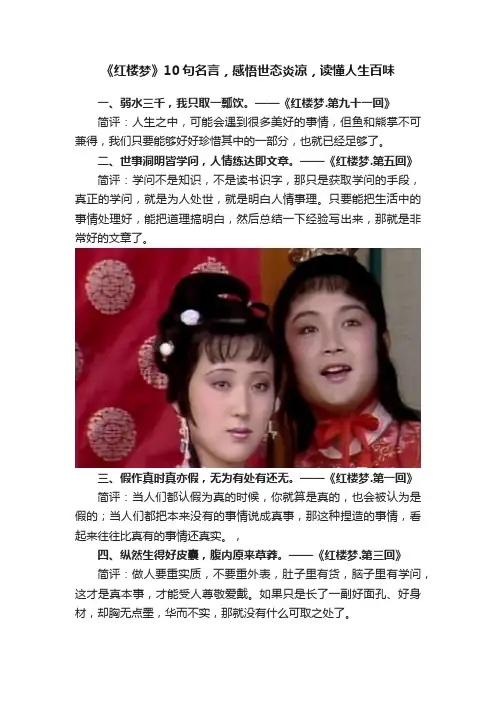 《红楼梦》10句名言，感悟世态炎凉，读懂人生百味

一、弱水三千，我只取一瓢饮。——《红楼梦.第九十一回》

简评：人生之中，可能会遇到很多美好的事情，但鱼和熊掌不可兼得，我们只要能够好好珍惜其中的一部分，也就已经足够了。

二、世事洞明皆学问，人情练达即文章。——《红楼梦.第五回》

简评：学问不是知识，不是读书识字，那只是获取学问的手段，真正的学问，就是为人处世，就是明白人情事理。只要能把生活中的事情处理好，能把道理搞明白，然后总结一下经验写出来，那就是非常好的文章了。

三、假作真时真亦假，无为有处有还无。——《红楼梦.第一回》

简评：当人们都认假为真的时候，你就算是真的，也会被认为是假的；当人们都把本来没有的事情说成真事，那这种捏造的事情，看起来往往比真有的事情还真实。，

四、纵然生得好皮囊，腹内原来草莽。——《红楼梦.第三回》

简评：做人要重实质，不要重外表，肚子里有货，脑子里有学问，这才是真本事，才能受人尊敬爱戴。如果只是长了一副好面孔、好身材，却胸无点墨，华而不实，那就没有什么可取之处了。